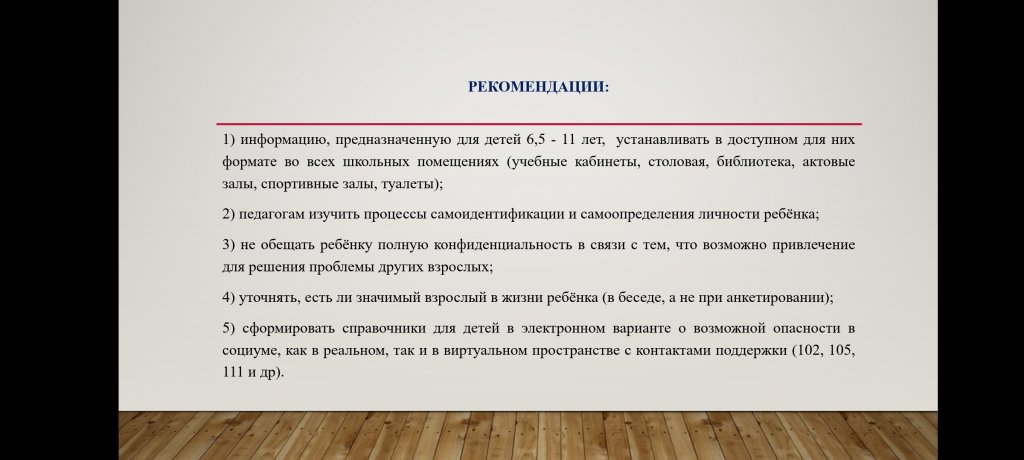 РЕКОМЕНДАЦИИ:

1) информацию, предназначенную для детей 6,5 - 11 лет, устанавливать в доступном для них формате во всех школьных помещениях (учебные кабинеты, столовая, библиотека, актовые залы, спортивные залы, туалеты);

2) педагогам изучить процессы самоидентификации и самоопределения личности ребёнка;

3) не обещать ребёнку полную конфиденциальность в связи с тем, что возможно привлечение для решения проблемы других взрослых;

4) уточнять, есть ли значимый взрослый в жизни ребёнка (в беседе, а не при анкетировании);

5) сформировать справочники для детей в электронном варианте о возможной опасности в социуме, как в реальном, так и в виртуальном пространстве с контактами поддержки (102, 105, 111 и др).